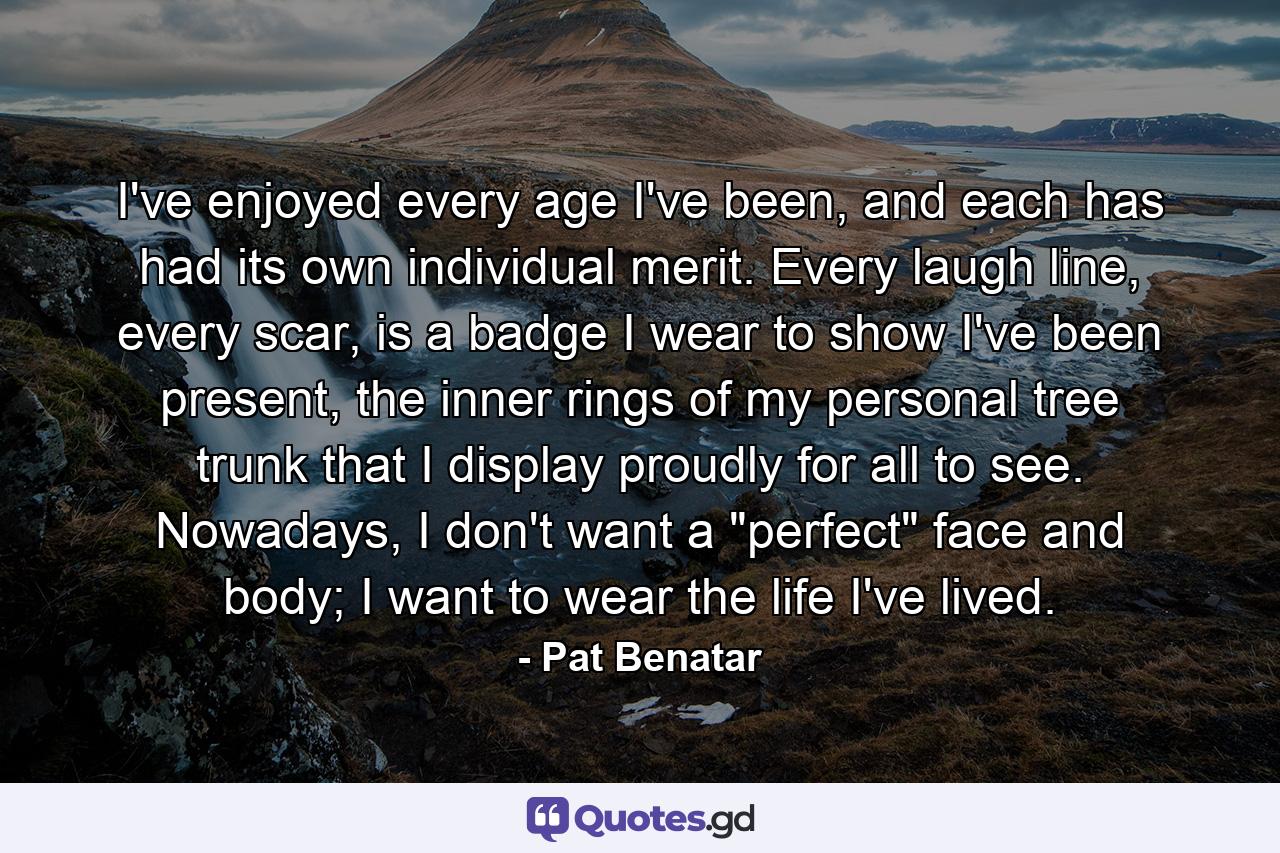 I've enjoyed every age I've been, and each has had its own individual merit. Every laugh line, every scar, is a badge I wear to show I've been present, the inner rings of my personal tree trunk that I display proudly for all to see. Nowadays, I don't want a "perfect" face and body; I want to wear the life I've lived.

- Pat Benatar

Quotes.gd